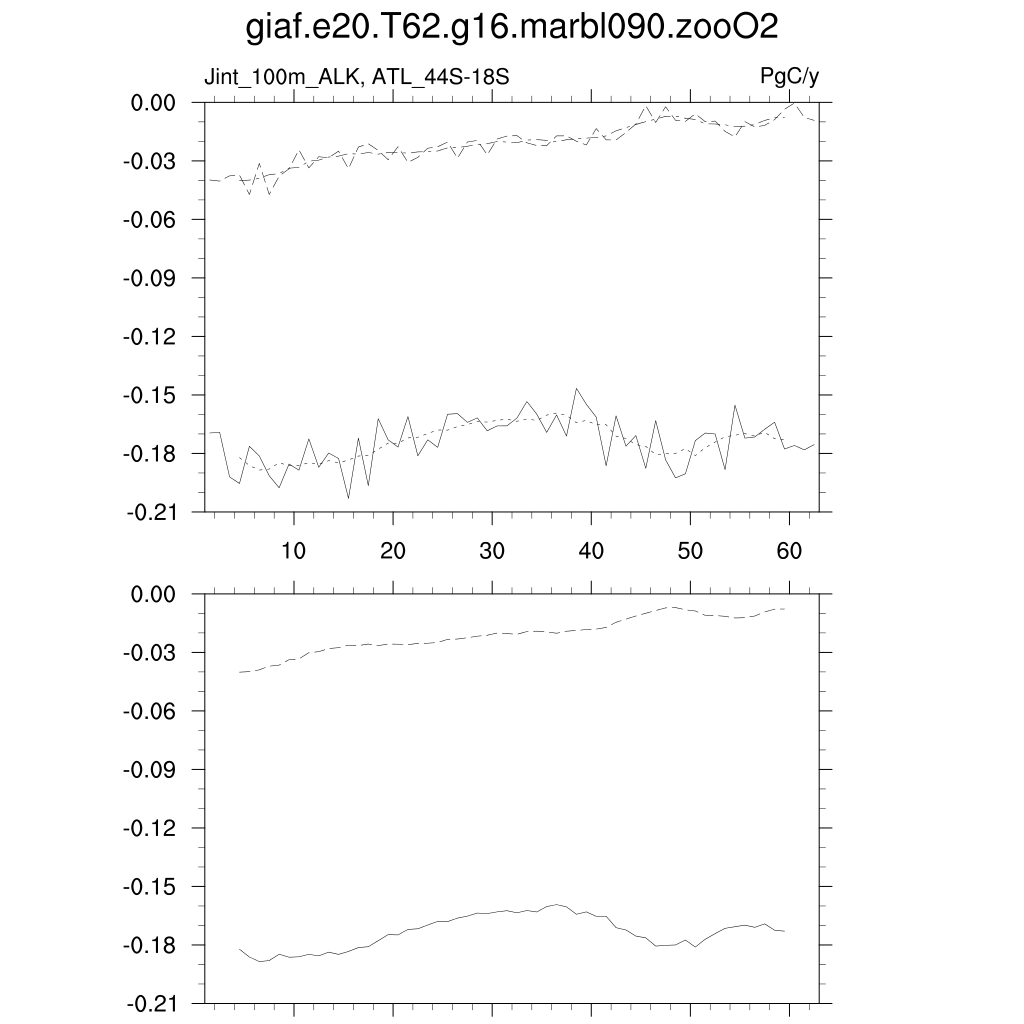 giaf.e20.T62.g16.marbl090.zooO2

Jint_100m_ALK, ATL_44S-18S

PgC/y

0.00
-0.03
-0.06
-0.09
-0.12
-0.15
-0.18
-0.21

10
20
30
40
50
60

0.00
-0.03
-0.06
-0.09
-0.12
-0.15
-0.18
-0.21